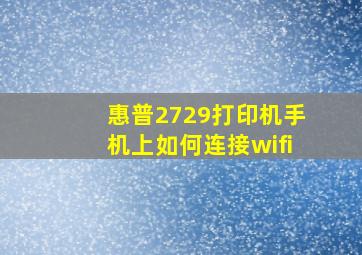 惠普2729打印机手机上如何连接wifi